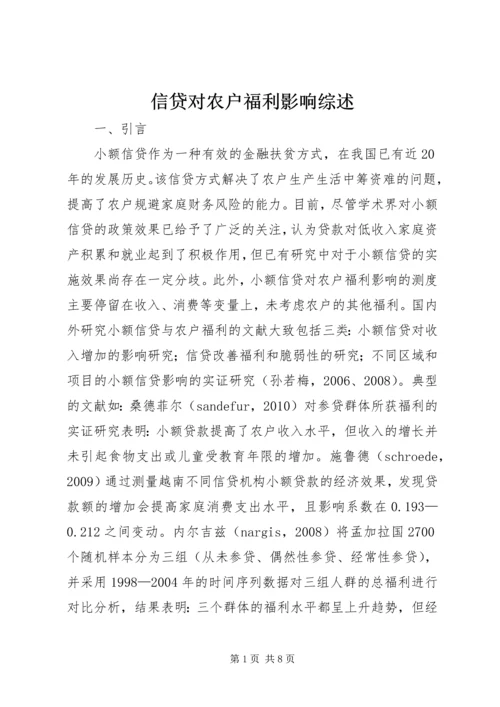 信贷对农户福利影响综述

一、引言

小额信贷作为一种有效的金融扶贫方式，在我国已有近20年的发展历史。该信贷方式解决了农户生产生活中筹资难的问题，提高了农户规避家庭财务风险的能力。目前，尽管学术界对小额信贷的政策效果已给予了广泛的关注，认为贷款对低收入家庭资产积累和就业起到了积极作用，但已有研究中对于小额信贷的实施效果尚存在一定分歧。此外，小额信贷对农户福利影响的测度主要停留在收入、消费等变量上，未考虑农户的其他福利。国内外研究小额信贷与农户福利的文献大致包括三类：小额信贷对收入增加的影响研究；信贷改善福利和脆弱性的研究；不同区域和项目的小额信贷影响的实证研究（孙若梅，2006、2008）。典型的文献如：桑德菲尔（sandefur，2010）对参贷群体所获福利的实证研究表明：小额贷款提高了农户收入水平，但收入的增长并未引起食物支出或儿童受教育年限的增加。施鲁德（schroede，2009）通过测量越南不同信贷机构小额贷款的经济效果，发现贷款额的增加会提高家庭消费支出水平，且影响系数在0.193—0.212之间变动。内尔吉兹（nargis，2008）将孟加拉国2700个随机样本分为三组（从未参贷、偶然性参贷、经常性参贷），并采用1998—2004年的时间序列数据对三组人群的总福利进行对比分析，结果表明：三个群体的福利水平都呈上升趋势，但经

第1页 共8页